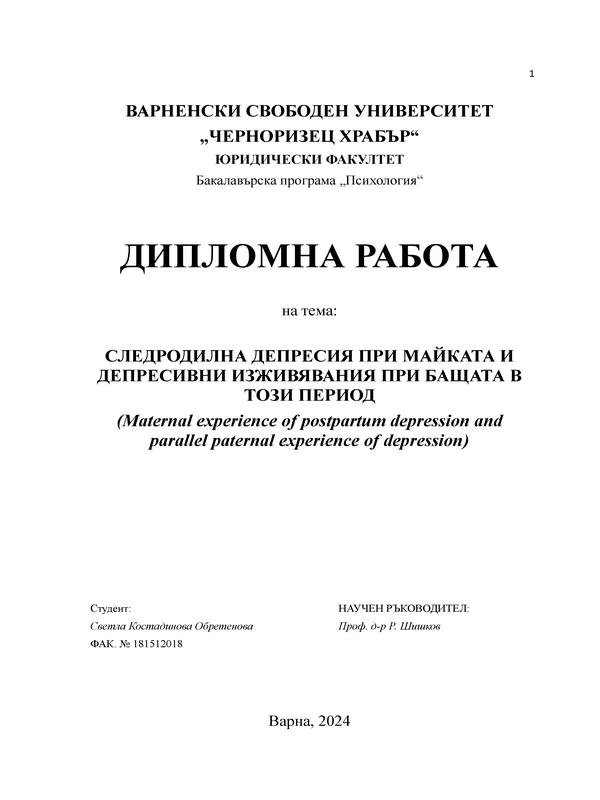 1

ВАРНЕНСКИ СВОБОДЕН УНИВЕРСИТЕТ
„ЧЕРНОРИЗЕЦ ХРАБЪР“
ЮРИДИЧЕСКИ ФАКУЛТЕТ
Бакалавърска програма „Психология“

ДИПЛОМНА РАБОТА

на тема:

СЛЕДРОДИЛНА ДЕПРЕСИЯ ПРИ МАЙКАТА И ДЕПРЕСИВНИ ИЗЖИВЯВАНИЯ ПРИ БАЩАТА В ТОЗИ ПЕРИОД
(Maternal experience of postpartum depression and parallel paternal experience of depression)

Студент:
Светла Костадинова Обретенова
ФАК. № 181512018

НАУЧЕН РЪКОВОДИТЕЛ:
Проф. д-р Р. Шишков

Варна, 2024